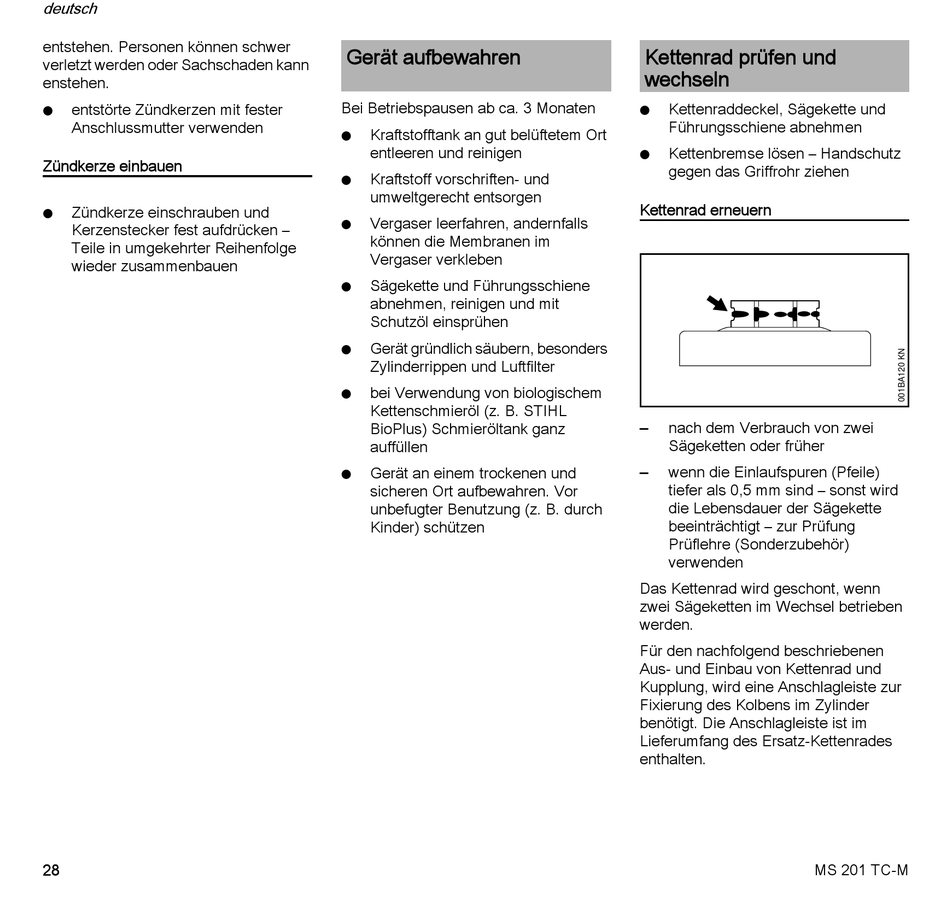 deutsch

entstehen. Personen können schwer verletzt werden oder Sachschaden kann enstehen.

● entstörte Zündkerzen mit fester Anschlussmutter verwenden

Zündkerze einbauen

● Zündkerze einschrauben und Kerzenstecker fest aufdrücken – Teile in umgekehrter Reihenfolge wieder zusammenbauen

Gerät aufbewahren

Bei Betriebspausen ab ca. 3 Monaten

● Kraftstofftank an gut belüftetem Ort entleeren und reinigen

● Kraftstoff vorschriften- und umweltgerecht entsorgen

● Vergaser leerfahren, andernfalls können die Membranen im Vergaser verkleben

● Sägekette und Führungsschiene abnehmen, reinigen und mit Schutzöl einsprühen

● Gerät gründlich säubern, besonders Zylinderrippen und Luftfilter

● bei Verwendung von biologischem Kettenschmieröl (z. B. STIHL BioPlus) Schmieröltank ganz auffüllen

● Gerät an einem trockenen und sicheren Ort aufbewahren. Vor unbefugter Benutzung (z. B. durch Kinder) schützen

Kettenrad prüfen und wechseln

● Kettenraddeckel, Sägekette und Führungsschiene abnehmen

● Kettenbremse lösen – Handschutz gegen das Griffrohr ziehen

Kettenrad erneuern

001BA120 KN

– nach dem Verbrauch von zwei Sägeketten oder früher

– wenn die Einlaufspuren (Pfeile) tiefer als 0,5 mm sind – sonst wird die Lebensdauer der Sägekette beeinträchtigt – zur Prüfung Prüflehre (Sonderzubehör) verwenden

Das Kettenrad wird geschont, wenn zwei Sägeketten im Wechsel betrieben werden.

Für den nachfolgend beschriebenen Aus- und Einbau von Kettenrad und Kupplung, wird eine Anschlagleiste zur Fixierung des Kolbens im Zylinder benötigt. Die Anschlagleiste ist im Lieferumfang des Ersatz-Kettenrades enthalten.

28

MS 201 TC-M